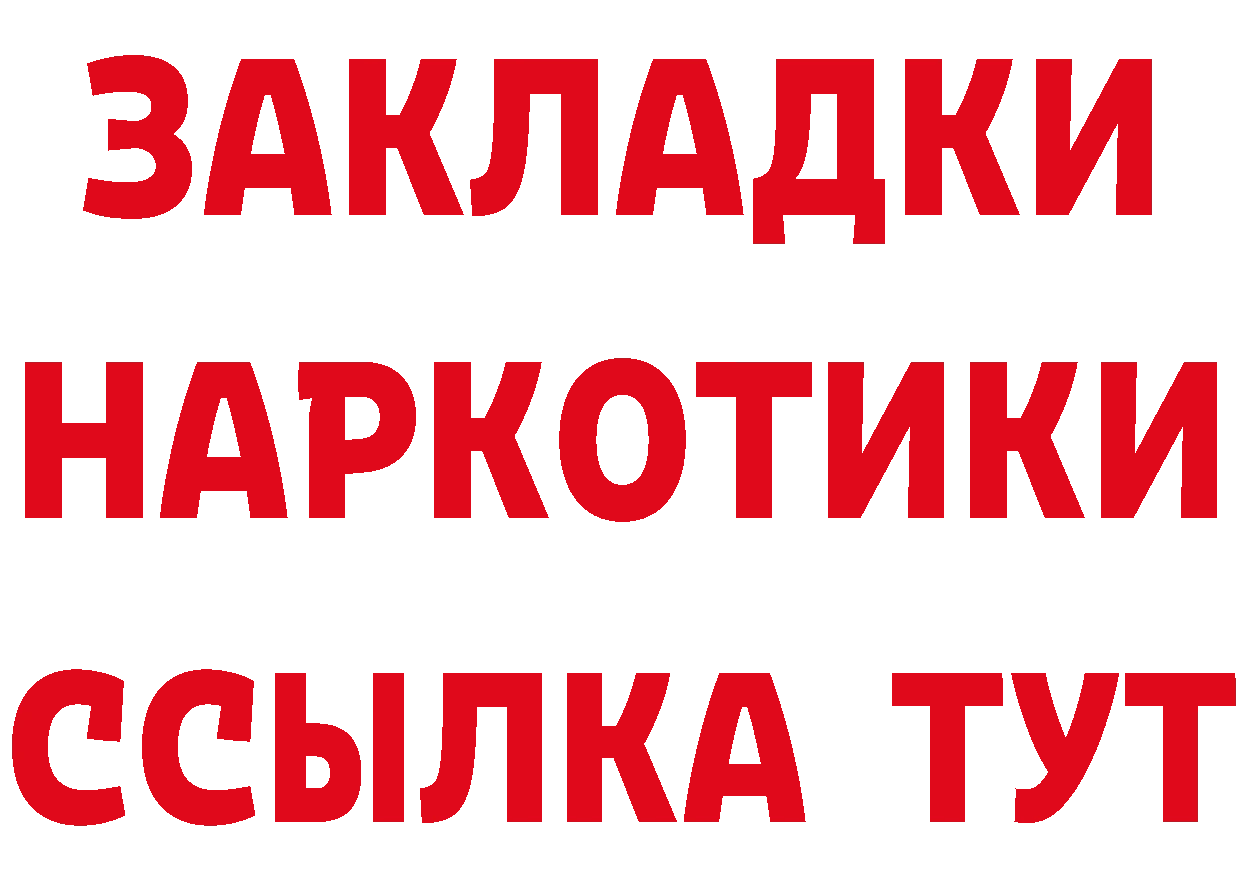 ЗАКЛАДКИ НАРКОТИКИ ССЫЛКА ТУТ